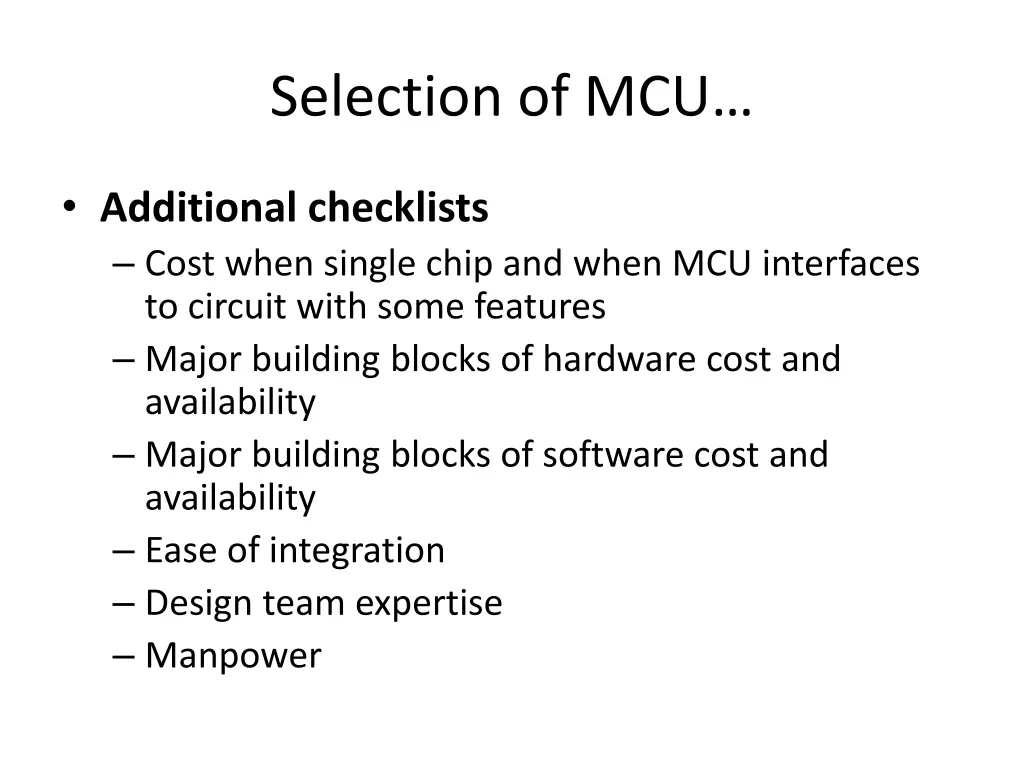 Selection of MCU…

• Additional checklists
– Cost when single chip and when MCU interfaces to circuit with some features
– Major building blocks of hardware cost and availability
– Major building blocks of software cost and availability
– Ease of integration
– Design team expertise
– Manpower